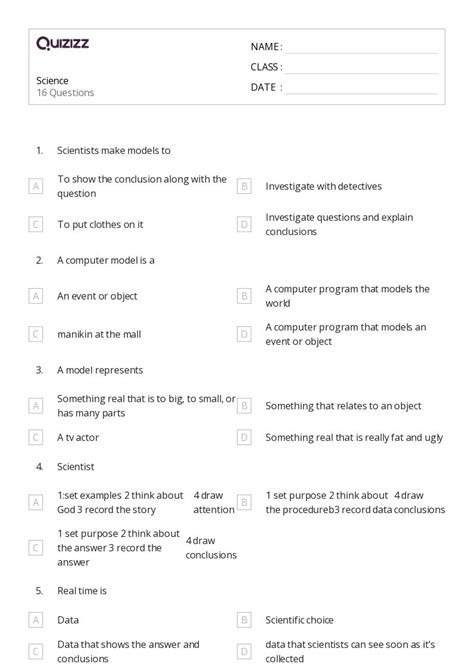 Quizizz

Science
16 Questions

NAME :
CLASS :
DATE :

1. Scientists make models to

A To show the conclusion along with the question
B Investigate with detectives
C To put clothes on it
D Investigate questions and explain conclusions

2. A computer model is a

A An event or object
B A computer program that models the world
C manikin at the mall
D A computer program that models an event or object

3. A model represents

A Something real that is to big, to small, or has many parts
B Something that relates to an object
C A tv actor
D Something real that is really fat and ugly

4. Scientist

A 1:set examples 2 think about God 3 record the story 4 draw attention
B 1 set purpose 2 think about the procedureb3 record data 4 draw conclusions
C 1 set purpose 2 think about the answer 3 record the answer 4 draw conclusions

5. Real time is

A Data
B Scientific choice
C Data that shows the answer and conclusions
D data that scientists can see soon as it's collected